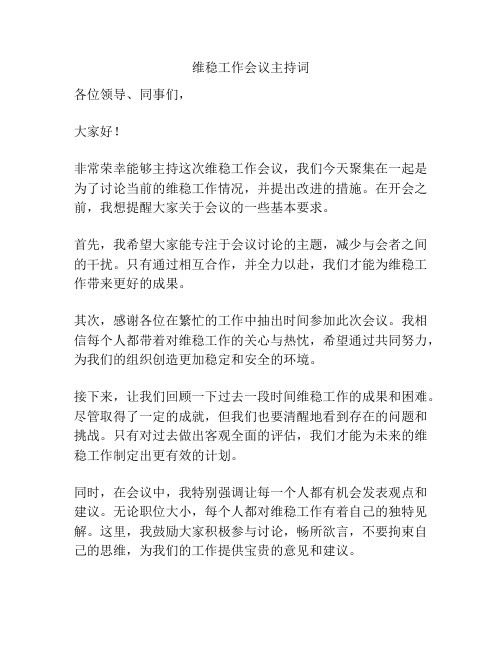 维稳工作会议主持词

各位领导、同事们，

大家好！

非常荣幸能够主持这次维稳工作会议，我们今天聚集在一起是为了讨论当前的维稳工作情况，并提出改进的措施。在开会之前，我想提醒大家关于会议的一些基本要求。

首先，我希望大家能专注于会议讨论的主题，减少与会者之间的干扰。只有通过相互合作，并全力以赴，我们才能为维稳工作带来更好的成果。

其次，感谢各位在繁忙的工作中抽出时间参加此次会议。我相信每个人都带着对维稳工作的关心与热忱，希望通过共同努力，为我们的组织创造更加稳定和安全的环境。

接下来，让我们回顾一下过去一段时间维稳工作的成果和困难。尽管取得了一定的成就，但我们也要清醒地看到存在的问题和挑战。只有对过去做出客观全面的评估，我们才能为未来的维稳工作制定出更有效的计划。

同时，在会议中，我特别强调让每一个人都有机会发表观点和建议。无论职位大小，每个人都对维稳工作有着自己的独特见解。这里，我鼓励大家积极参与讨论，畅所欲言，不要拘束自己的思维，为我们的工作提供宝贵的意见和建议。